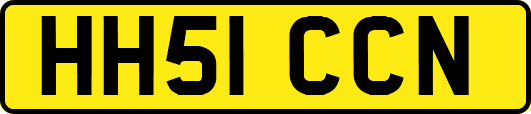 HH51 CCN